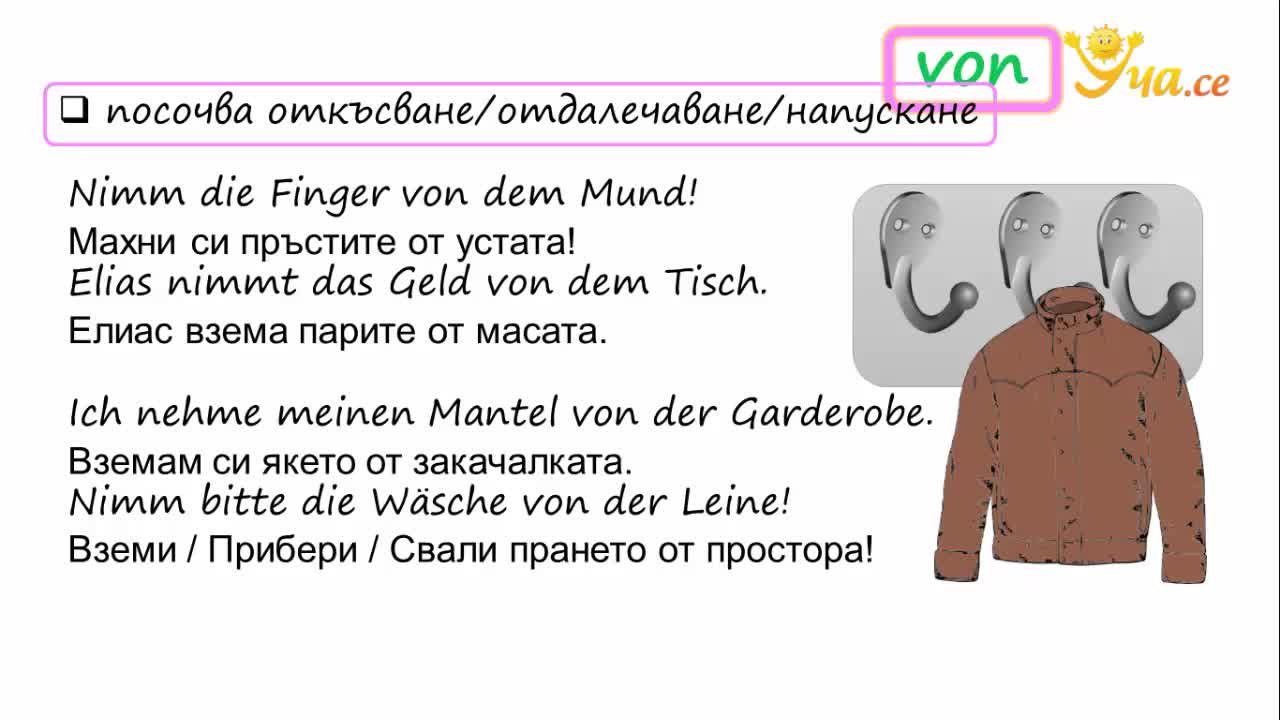 von

Уча.се

☐ посочва откъсване/отдалечаване/напускане

Nimm die Finger von dem Mund!

Махни си пръстите от устата!

Elias nimmt das Geld von dem Tisch.

Елиас взема парите от масата.

Ich nehme meinen Mantel von der Garderobe.

Вземам си якето от закачалката.

Nimm bitte die Wäsche von der Leine!

Вземи / Прибери / Свали прането от простора!